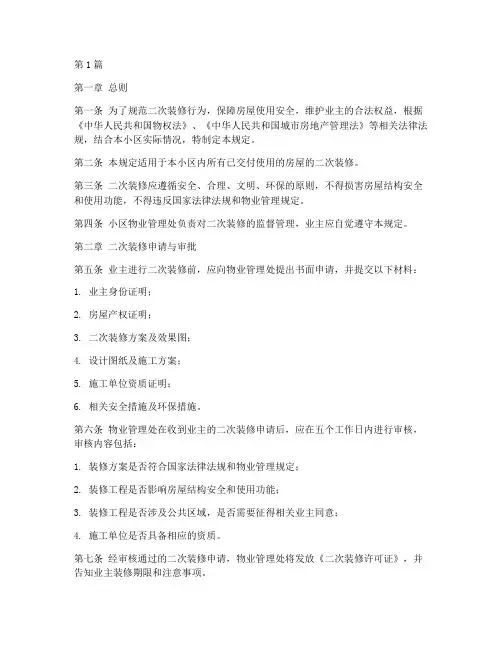 第1篇

第一章 总则

第一条 为了规范二次装修行为，保障房屋使用安全，维护业主的合法权益，根据《中华人民共和国物权法》、《中华人民共和国城市房地产管理法》等相关法律法规，结合本小区实际情况，特制定本规定。

第二条 本规定适用于本小区内所有已交付使用的房屋的二次装修。

第三条 二次装修应遵循安全、合理、文明、环保的原则，不得损害房屋结构安全和使用功能，不得违反国家法律法规和物业管理规定。

第四条 小区物业管理处负责对二次装修的监督管理，业主应自觉遵守本规定。

第二章 二次装修申请与审批

第五条 业主进行二次装修前，应向物业管理处提出书面申请，并提交以下材料：

1. 业主身份证明；

2. 房屋产权证明；

3. 二次装修方案及效果图；

4. 设计图纸及施工方案；

5. 施工单位资质证明；

6. 相关安全措施及环保措施。

第六条 物业管理处在收到业主的二次装修申请后，应在五个工作日内进行审核，审核内容包括：

1. 装修方案是否符合国家法律法规和物业管理规定；

2. 装修工程是否影响房屋结构安全和使用功能；

3. 装修工程是否涉及公共区域，是否需要征得相关业主同意；

4. 施工单位是否具备相应的资质。

第七条 经审核通过的二次装修申请，物业管理处将发放《二次装修许可证》，并告知业主装修期限和注意事项。